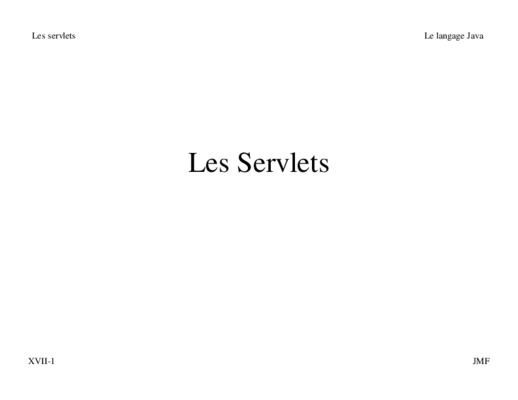 Les servlets

Le langage Java

Les Servlets

XVII-1

JMF